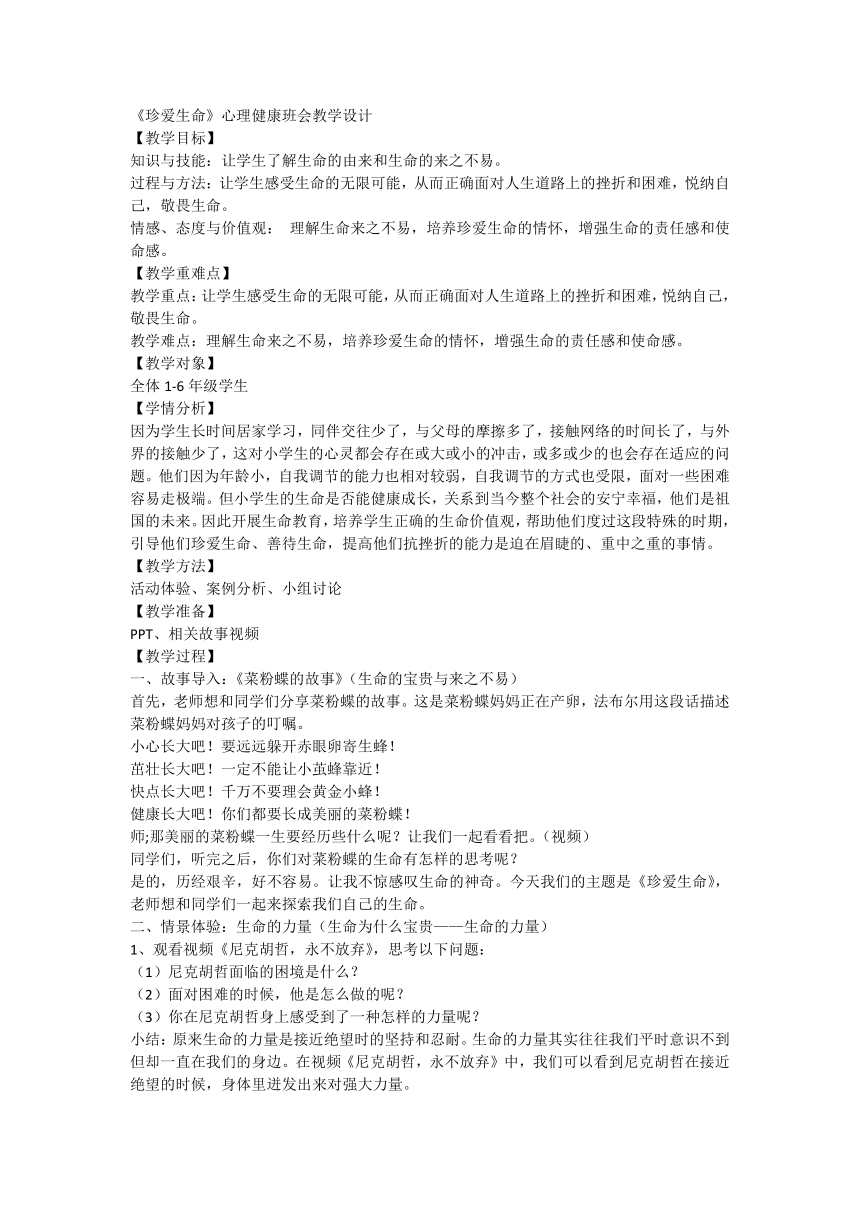 《珍爱生命》心理健康班会教学设计
【教学目标】
知识与技能：让学生了解生命的由来和生命的来之不易。
过程与方法：让学生感受生命的无限可能，从而正确面对人生道路上的挫折和困难，悦纳自己，敬畏生命。
情感、态度与价值观： 理解生命来之不易，培养珍爱生命的情怀，增强生命的责任感和使命感。
【教学重难点】
教学重点：让学生感受生命的无限可能，从而正确面对人生道路上的挫折和困难，悦纳自己，敬畏生命。
教学难点：理解生命来之不易，培养珍爱生命的情怀，增强生命的责任感和使命感。
【教学对象】
全体 1-6 年级学生
【学情分析】
因为学生长时间居家学习，同伴交往少了，与父母的摩擦多了，接触网络的时间长了，与外界的接触少了，这对小学生的心灵都会存在或大或小的冲击，或多或少的也会存在适应的问题。他们因为年龄小，自我调节的能力也相对较弱，自我调节的方式也受限，面对一些困难容易走极端。但小学生的生命是否能健康成长，关系到当今整个社会的安宁幸福，他们是祖国的未来。因此开展生命教育，培养学生正确的生命价值观，帮助他们度过这段特殊的时期，引导他们珍爱生命、善待生命，提高他们抗挫折的能力是迫在眉睫的、重中之重的事情。
【教学方法】
活动体验、案例分析、小组讨论
【教学准备】
PPT、相关故事视频
【教学过程】
一、故事导入：《菜粉蝶的故事》（生命的宝贵与来之不易）
首先，老师想和同学们分享菜粉蝶的故事。这是菜粉蝶妈妈正在产卵，法布尔用这段话描述菜粉蝶妈妈对孩子的叮嘱。
小心长大吧！要远远躲开赤眼卵寄生蜂！
茁壮长大吧！一定不能让小茧蜂靠近！
快点长大吧！千万不要理会黄金小蜂！
健康长大吧！你们都要长成美丽的菜粉蝶！
师;那美丽的菜粉蝶一生要经历些什么呢？让我们一起看看把。（视频）
同学们，听完之后，你们对菜粉蝶的生命有怎样的思考呢？
是的，历经艰辛，好不容易。让我不惊感叹生命的神奇。今天我们的主题是《珍爱生命》，老师想和同学们一起来探索我们自己的生命。
二、情景体验：生命的力量（生命为什么宝贵——生命的力量）
1、观看视频《尼克胡哲，永不放弃》，思考以下问题：
（1）尼克胡哲面临的困境是什么？
（2）面对困难的时候，他是怎么做的呢？
（3）你在尼克胡哲身上感受到了一种怎样的力量呢？
小结：原来生命的力量是接近绝望时的坚持和忍耐。生命的力量其实往往我们平时意识不到但却一直在我们的身边。在视频《尼克胡哲，永不放弃》中，我们可以看到尼克胡哲在接近绝望的时候，身体里迸发出来对强大力量。